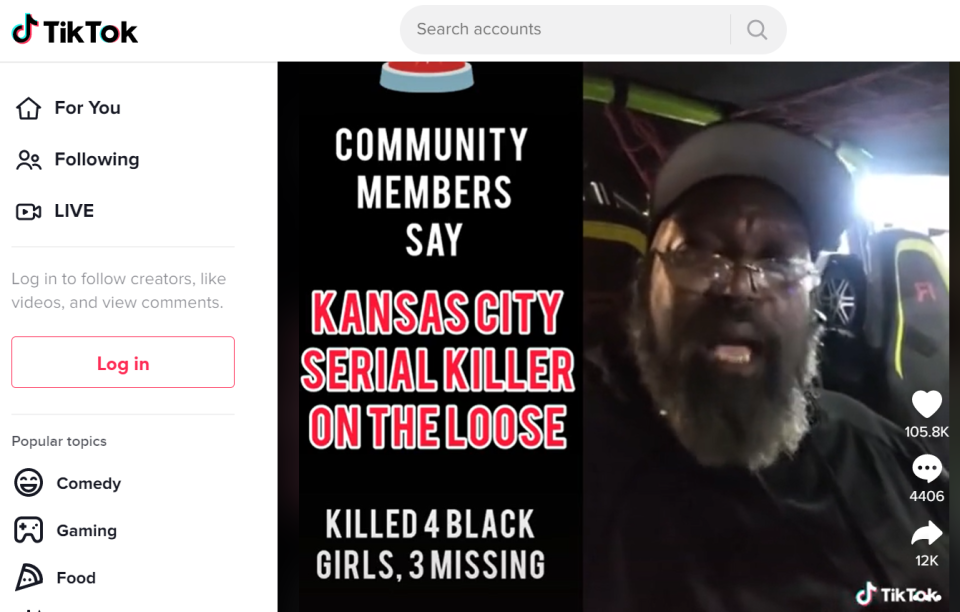 TikTok

Search accounts

For You

Following

LIVE

Log in to follow creators, like videos, and view comments.

Log in

Popular topics

Comedy

Gaming

Food

COMMUNITY MEMBERS SAY

KANSAS CITY SERIAL KILLER ON THE LOOSE

KILLED 4 BLACK GIRLS, 3 MISSING

105.8K

4406

12K

TikTok